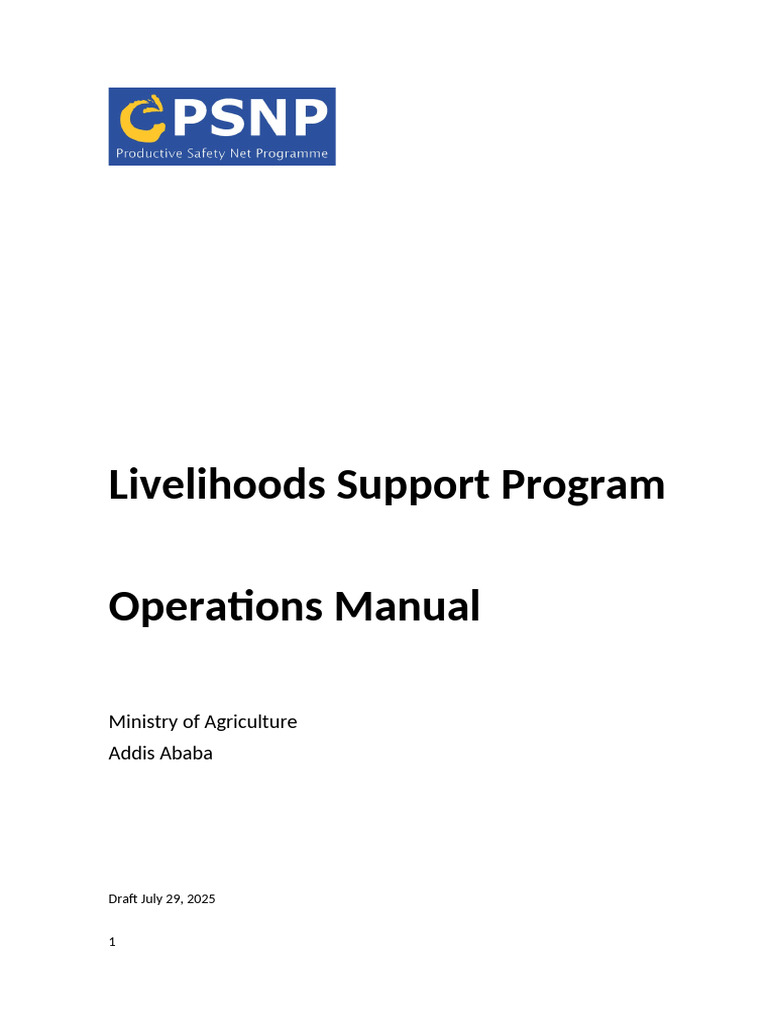 PSNP
Productive Safety Net Programme

Livelihoods Support Program

Operations Manual

Ministry of Agriculture
Addis Ababa

Draft July 29, 2025

1